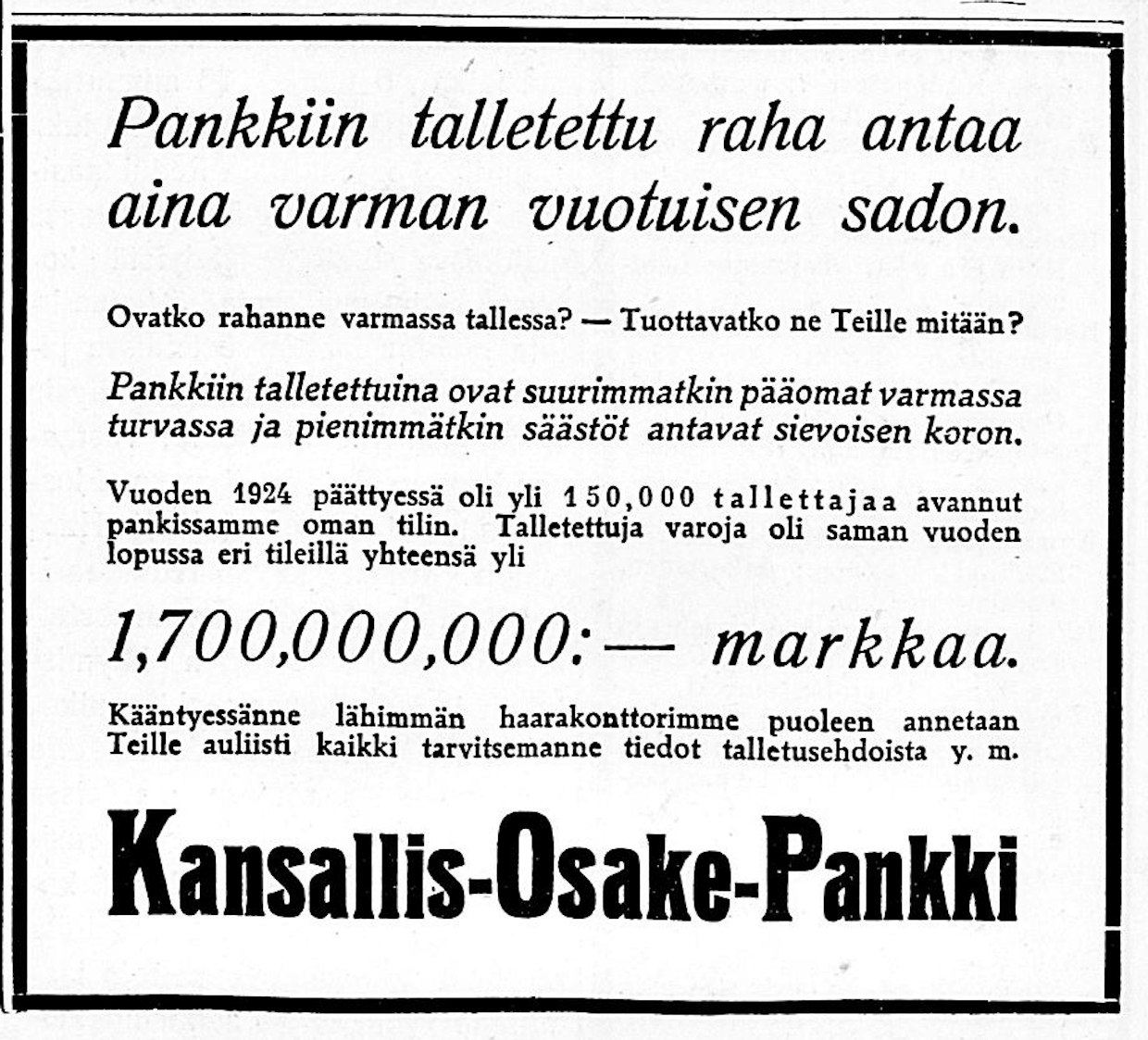 Pankkiin talletettu raha antaa aina varman vuotuisen sadon.

Ovatko rahanne varmassa tallessa? — Tuottavatko ne Teille mitään?

Pankkiin talletettuina ovat suurimmatkin pääomat varmassa turvassa ja pienimmätkin säästöt antavat sievoisen koron.

Vuoden 1924 päättyessä oli yli 150,000 tallettajaa avannut pankissamme oman tilin. Talletettuja varoja oli saman vuoden lopussa eri tileillä yhteensä yli

1,700,000,000:— markkaa.

Kääntyessänne lähimmän haarakonttorimme puoleen annetaan Teille auliisti kaikki tarvitsemanne tiedot talletusehdoista y. m.

Kansallis-Osake-Pankki